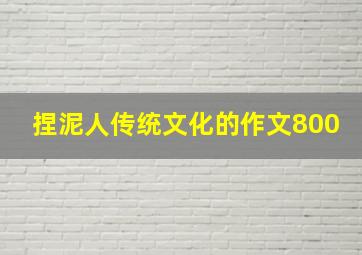 捏泥人传统文化的作文800